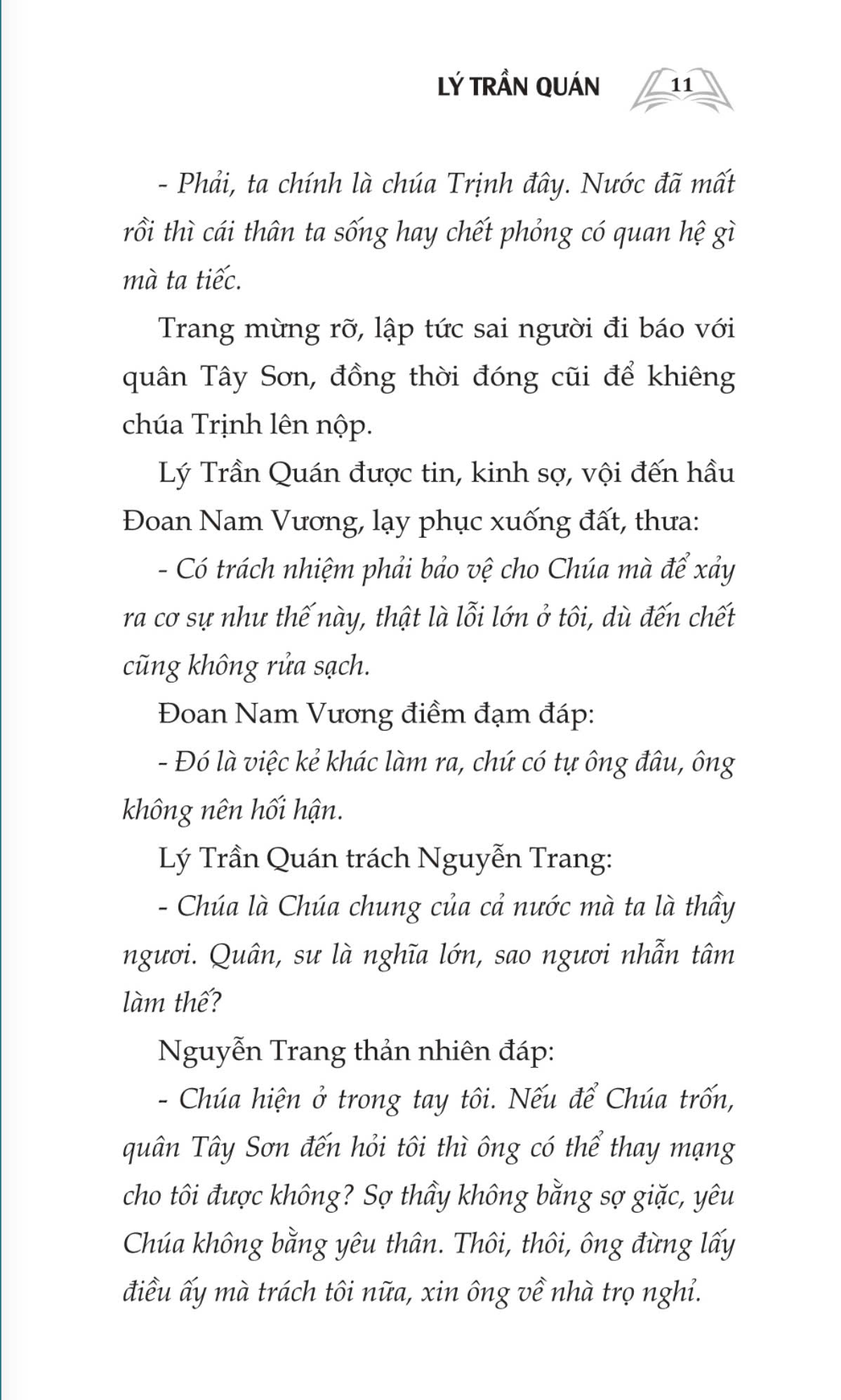 LÝ TRẦN QUÁN 11

- Phải, ta chính là chúa Trịnh đây. Nước đã mất rồi thì cái thân ta sống hay chết phỏng có quan hệ gì mà ta tiếc.

Trang mừng rỡ, lập tức sai người đi báo với quân Tây Sơn, đồng thời đóng cũi để khiêng chúa Trịnh lên nộp.

Lý Trần Quán được tin, kinh sợ, vội đến hầu Đoan Nam Vương, lạy phục xuống đất, thưa:

- Có trách nhiệm phải bảo vệ cho Chúa mà để xảy ra cơ sự như thế này, thật là lỗi lớn ở tôi, dù đến chết cũng không rửa sạch.

Đoan Nam Vương điềm đạm đáp:

- Đó là việc kẻ khác làm ra, chứ có tự ông đâu, ông không nên hối hận.

Lý Trần Quán trách Nguyễn Trang:

- Chúa là Chúa chung của cả nước mà ta là thầy ngươi. Quân, sư là nghĩa lớn, sao ngươi nhẫn tâm làm thế?

Nguyễn Trang thản nhiên đáp:

- Chúa hiện ở trong tay tôi. Nếu để Chúa trốn, quân Tây Sơn đến hỏi tôi thì ông có thể thay mạng cho tôi được không? Sợ thầy không bằng sợ giặc, yêu Chúa không bằng yêu thân. Thôi, thôi, ông đừng lấy điều ấy mà trách tôi nữa, xin ông về nhà trọ nghỉ.